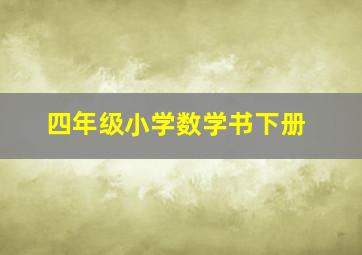 四年级小学数学书下册